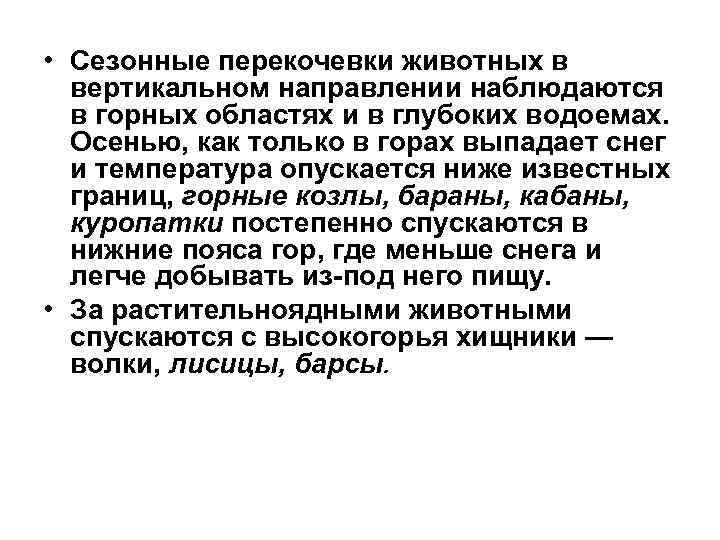 • Сезонные перекочевки животных в вертикальном направлении наблюдаются в горных областях и в глубоких водоемах. Осенью, как только в горах выпадает снег и температура опускается ниже известных границ, горные козлы, бараны, кабаны, куропатки постепенно спускаются в нижние пояса гор, где меньше снега и легче добывать из-под него пищу.

• За растительноядными животными спускаются с высокогорья хищники — волки, лисицы, барсы.